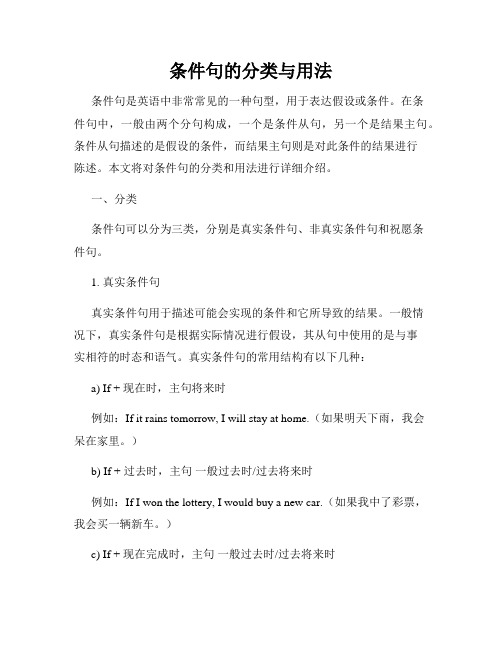 条件句的分类与用法

条件句是英语中非常常见的一种句型，用于表达假设或条件。在条件句中，一般由两个分句构成，一个是条件从句，另一个是结果主句。条件从句描述的是假设的条件，而结果主句则是对此条件的结果进行陈述。本文将对条件句的分类和用法进行详细介绍。

一、分类

条件句可以分为三类，分别是真实条件句、非真实条件句和祝愿条件句。

1. 真实条件句

真实条件句用于描述可能会实现的条件和它所导致的结果。一般情况下，真实条件句是根据实际情况进行假设，其从句中使用的是与事实相符的时态和语气。真实条件句的常用结构有以下几种：

a) If + 现在时，主句将来时

例如：If it rains tomorrow, I will stay at home.（如果明天下雨，我会呆在家里。）

b) If + 过去时，主句 一般过去时/过去将来时

例如：If I won the lottery, I would buy a new car.（如果我中了彩票，我会买一辆新车。）

c) If + 现在完成时，主句 一般过去时/过去将来时